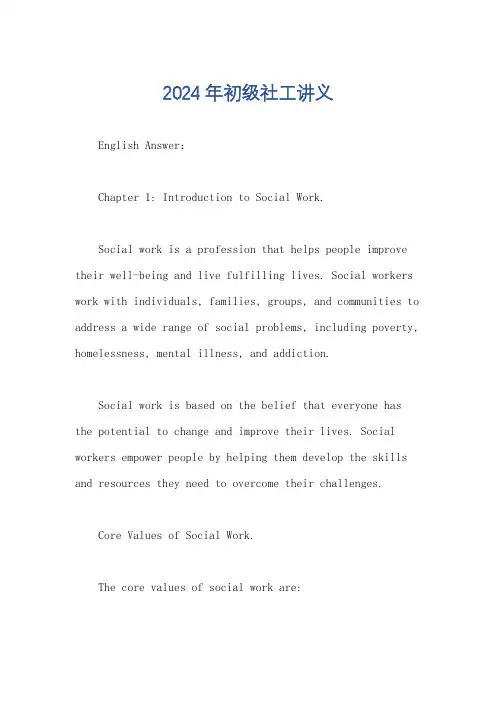 2024年初级社工讲义

English Answer:

Chapter 1: Introduction to Social Work.

Social work is a profession that helps people improve their well-being and live fulfilling lives. Social workers work with individuals, families, groups, and communities to address a wide range of social problems, including poverty, homelessness, mental illness, and addiction.

Social work is based on the belief that everyone has the potential to change and improve their lives. Social workers empower people by helping them develop the skills and resources they need to overcome their challenges.

Core Values of Social Work.

The core values of social work are: